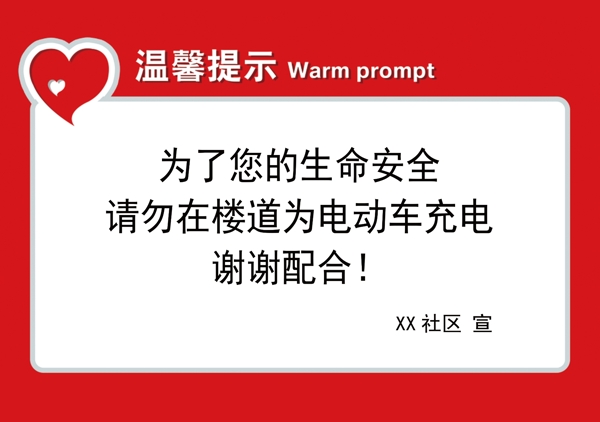 温馨提示 Warm prompt

为了您的生命安全
请勿在楼道为电动车充电
谢谢配合！

XX 社区 宣